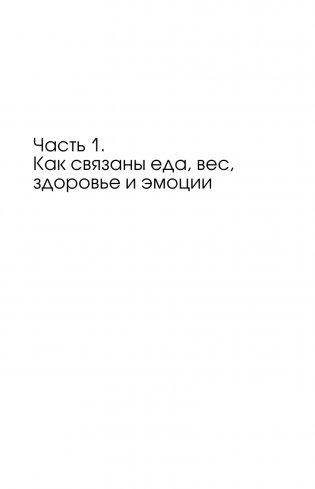 Часть 1.
Как связаны еда, вес, здоровье и эмоции